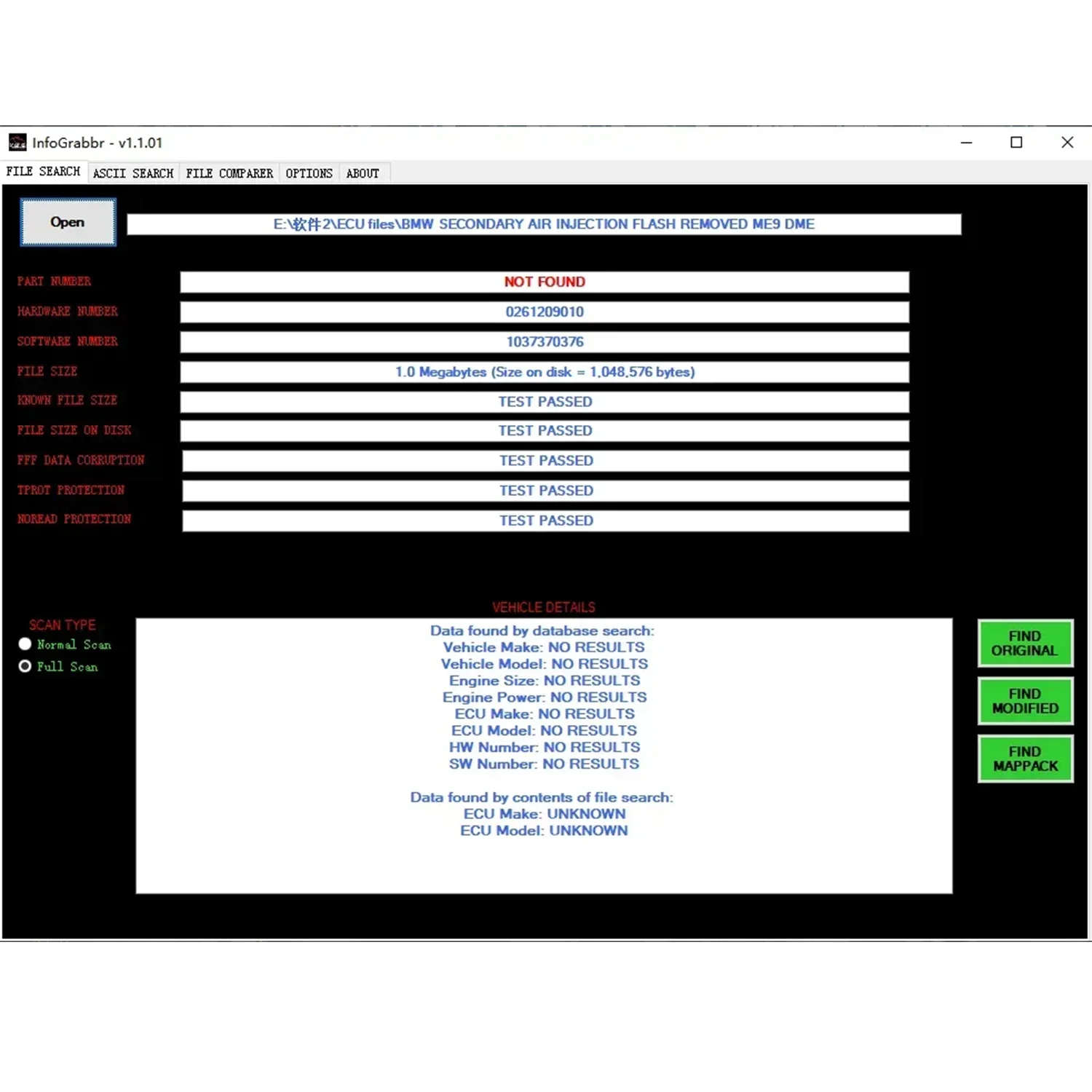 InfoGrabbr - v1.1.01

FILE SEARCH ASCII SEARCH FILE COMPARER OPTIONS ABOUT

Open

E:\软件2\ECU files\BMW SECONDARY AIR INJECTION FLASH REMOVED ME9 DME

PART NUMBER
NOT FOUND

HARDWARE NUMBER
0261209010

SOFTWARE NUMBER
1037370376

FILE SIZE
1.0 Megabytes (Size on disk = 1,048,576 bytes)

KNOWN FILE SIZE
TEST PASSED

FILE SIZE ON DISK
TEST PASSED

FFF DATA CORRUPTION
TEST PASSED

TPROT PROTECTION
TEST PASSED

NOREAD PROTECTION
TEST PASSED

VEHICLE DETAILS

SCAN TYPE
Normal Scan
Full Scan

Data found by database search:
Vehicle Make: NO RESULTS
Vehicle Model: NO RESULTS
Engine Size: NO RESULTS
Engine Power: NO RESULTS
ECU Make: NO RESULTS
ECU Model: NO RESULTS
HW Number: NO RESULTS
SW Number: NO RESULTS

Data found by contents of file search:
ECU Make: UNKNOWN
ECU Model: UNKNOWN

FIND ORIGINAL

FIND MODIFIED

FIND MAPPACK